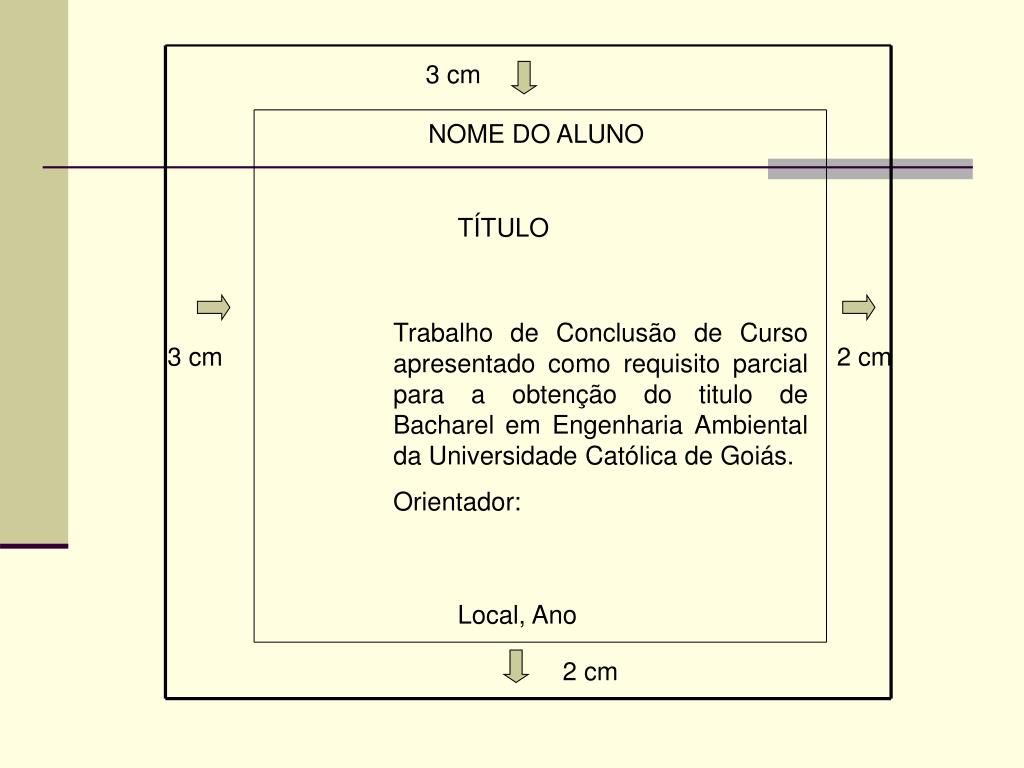 3 cm

NOME DO ALUNO

TÍTULO

3 cm

Trabalho de Conclusão de Curso apresentado como requisito parcial para a obtenção do titulo de Bacharel em Engenharia Ambiental da Universidade Católica de Goiás.

Orientador:

2 cm

Local, Ano

2 cm